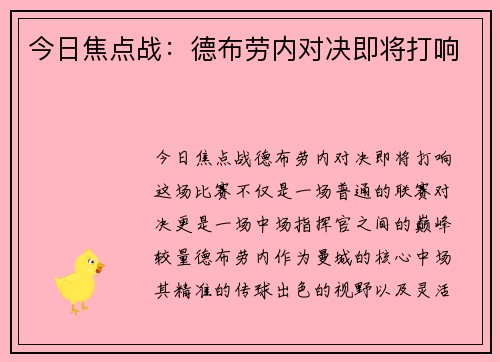 今日焦点战：德布劳内对决即将打响

今日焦点战德布劳内对决即将打响这场比赛不仅是一场普通的联赛对决更是一场中场指挥官之间的巅峰较量德布劳内作为曼城的核心中场其精准的传球出色的视野以及灵活